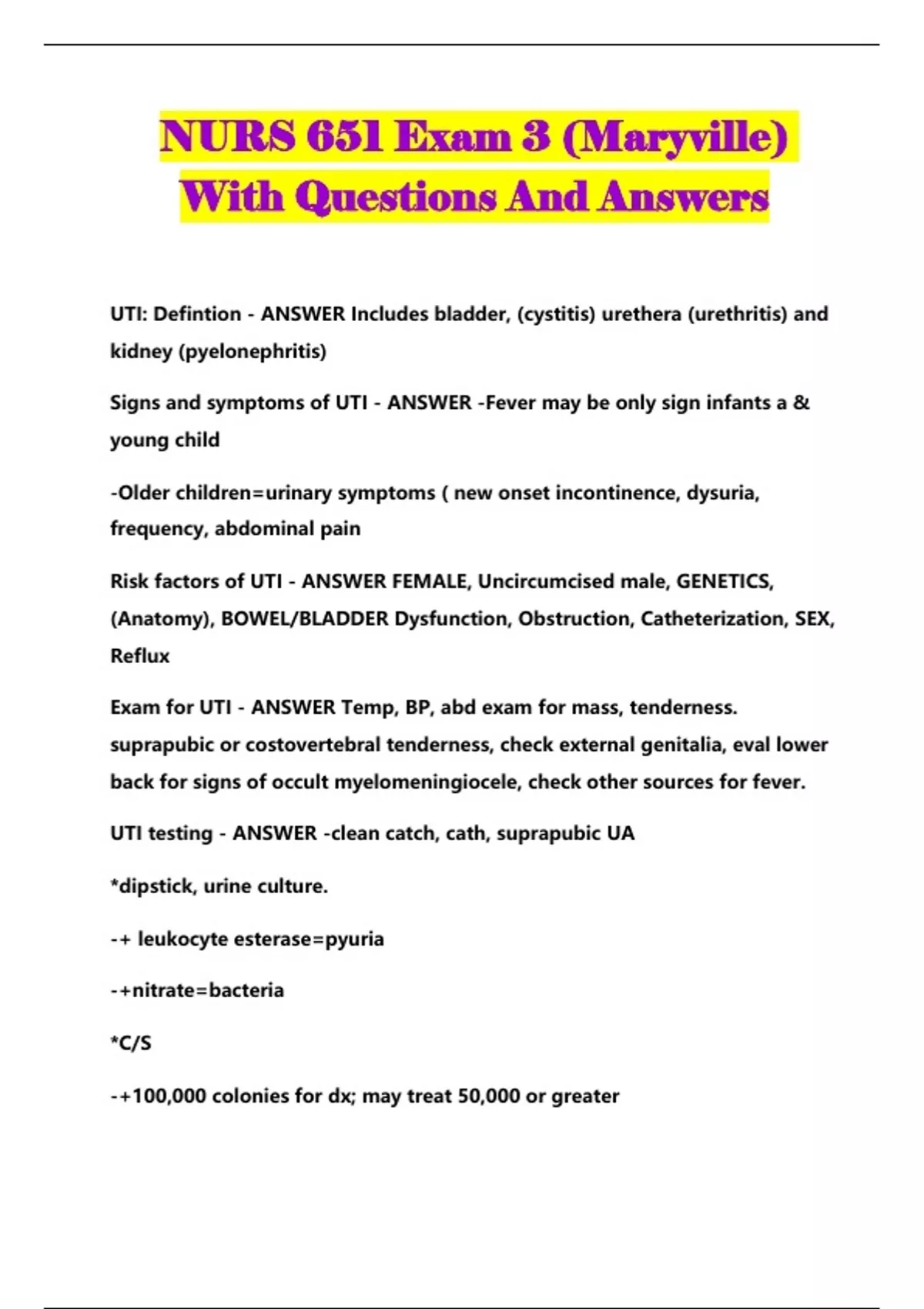 NURS 651 Exam 3 (Maryville) With Questions And Answers

UTI: Defintion - ANSWER Includes bladder, (cystitis) urethera (urethritis) and kidney (pyelonephritis)

Signs and symptoms of UTI - ANSWER -Fever may be only sign infants a & young child

-Older children=urinary symptoms ( new onset incontinence, dysuria, frequency, abdominal pain

Risk factors of UTI - ANSWER FEMALE, Uncircumcised male, GENETICS, (Anatomy), BOWEL/BLADDER Dysfunction, Obstruction, Catheterization, SEX, Reflux

Exam for UTI - ANSWER Temp, BP, abd exam for mass, tenderness. suprapubic or costovertebral tenderness, check external genitalia, eval lower back for signs of occult myelomeningiocele, check other sources for fever.

UTI testing - ANSWER -clean catch, cath, suprapubic UA

*dipstick, urine culture.

-+ leukocyte esterase=pyuria

-+nitrate=bacteria

*C/S

-+100,000 colonies for dx; may treat 50,000 or greater